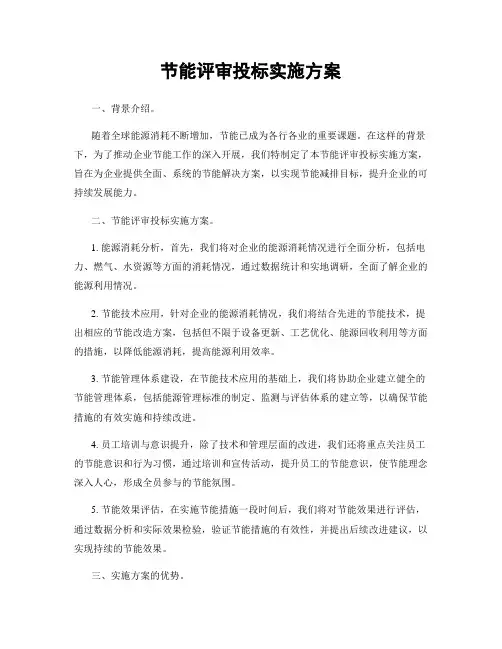 节能评审投标实施方案

一、背景介绍。

随着全球能源消耗不断增加，节能已成为各行各业的重要课题。在这样的背景下，为了推动企业节能工作的深入开展，我们特制定了本节能评审投标实施方案，旨在为企业提供全面、系统的节能解决方案，以实现节能减排目标，提升企业的可持续发展能力。

二、节能评审投标实施方案。

1. 能源消耗分析，首先，我们将对企业的能源消耗情况进行全面分析，包括电力、燃气、水资源等方面的消耗情况，通过数据统计和实地调研，全面了解企业的能源利用情况。

2. 节能技术应用，针对企业的能源消耗情况，我们将结合先进的节能技术，提出相应的节能改造方案，包括但不限于设备更新、工艺优化、能源回收利用等方面的措施，以降低能源消耗，提高能源利用效率。

3. 节能管理体系建设，在节能技术应用的基础上，我们将协助企业建立健全的节能管理体系，包括能源管理标准的制定、监测与评估体系的建立等，以确保节能措施的有效实施和持续改进。

4. 员工培训与意识提升，除了技术和管理层面的改进，我们还将重点关注员工的节能意识和行为习惯，通过培训和宣传活动，提升员工的节能意识，使节能理念深入人心，形成全员参与的节能氛围。

5. 节能效果评估，在实施节能措施一段时间后，我们将对节能效果进行评估，通过数据分析和实际效果检验，验证节能措施的有效性，并提出后续改进建议，以实现持续的节能效果。

三、实施方案的优势。